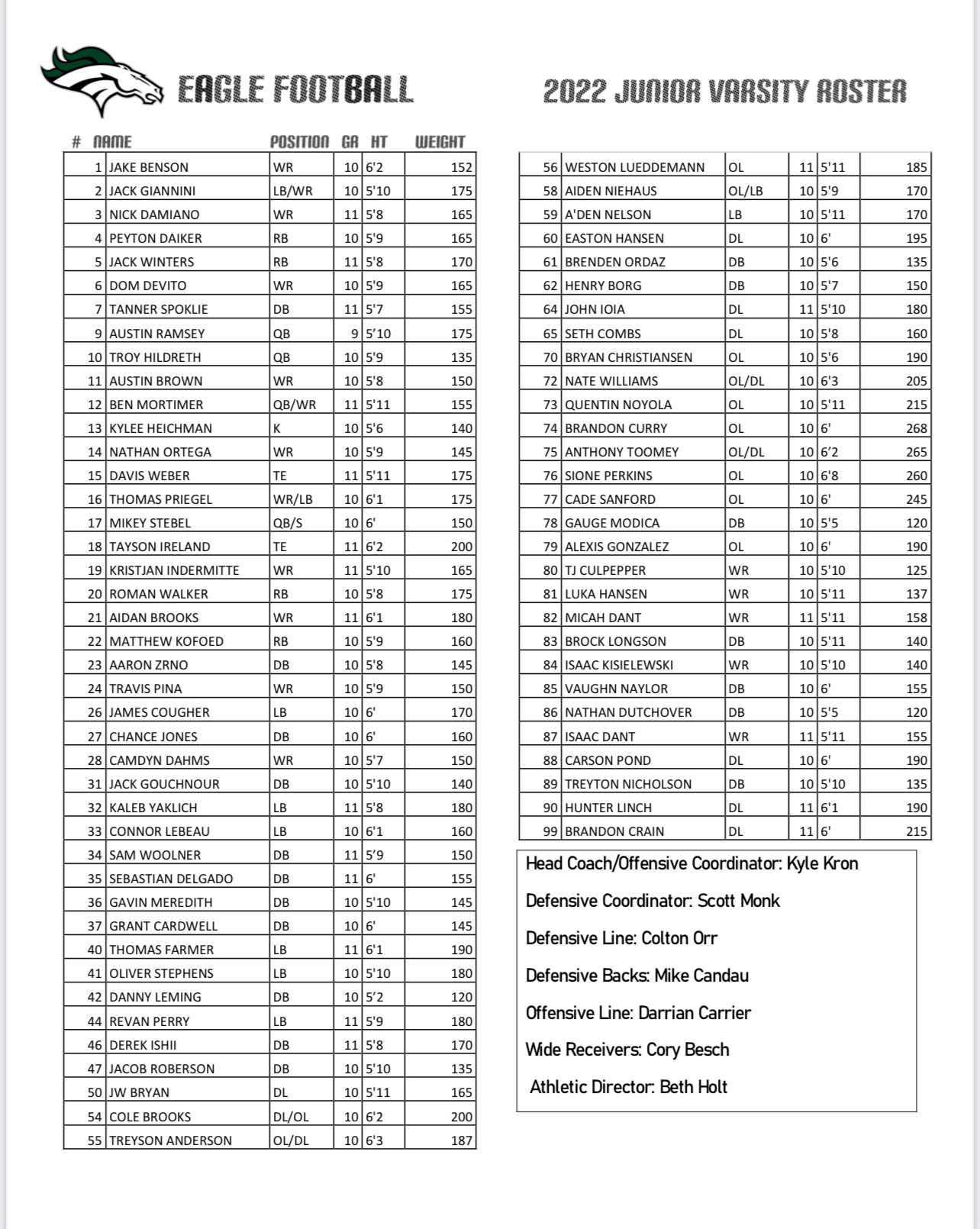 EAGLE FOOTBALL

2022 JUNIOR VARSITY ROSTER

| # | NAME | POSITION | GR | HT | WEIGHT |
|---|---|---|---|---|---|
| 1 | JAKE BENSON | WR | 10 | 6'2 | 152 |
| 2 | JACK GIANNINI | LB/WR | 10 | 5'10 | 175 |
| 3 | NICK DAMIANO | WR | 11 | 5'8 | 165 |
| 4 | PEYTON DAIKER | RB | 10 | 5'9 | 165 |
| 5 | JACK WINTERS | RB | 11 | 5'8 | 170 |
| 6 | DOM DEVITO | WR | 10 | 5'9 | 165 |
| 7 | TANNER SPOKLIE | DB | 11 | 5'7 | 155 |
| 9 | AUSTIN RAMSEY | QB | 9 | 5'10 | 175 |
| 10 | TROY HILDRETH | QB | 10 | 5'9 | 135 |
| 11 | AUSTIN BROWN | WR | 10 | 5'8 | 150 |
| 12 | BEN MORTIMER | QB/WR | 11 | 5'11 | 155 |
| 13 | KYLEE HEICHMAN | K | 10 | 5'6 | 140 |
| 14 | NATHAN ORTEGA | WR | 10 | 5'9 | 145 |
| 15 | DAVIS WEBER | TE | 11 | 5'11 | 175 |
| 16 | THOMAS PRIEGEL | WR/LB | 10 | 6'1 | 175 |
| 17 | MIKEY STEBEL | QB/S | 10 | 6' | 150 |
| 18 | TAYSON IRELAND | TE | 11 | 6'2 | 200 |
| 19 | KRISTJAN INDERMITTE | WR | 11 | 5'10 | 165 |
| 20 | ROMAN WALKER | RB | 10 | 5'8 | 175 |
| 21 | AIDAN BROOKS | WR | 11 | 6'1 | 180 |
| 22 | MATTHEW KOFOED | RB | 10 | 5'9 | 160 |
| 23 | AARON ZRNO | DB | 10 | 5'8 | 145 |
| 24 | TRAVIS PINA | WR | 10 | 5'9 | 150 |
| 26 | JAMES COUGHER | LB | 10 | 6' | 170 |
| 27 | CHANCE JONES | DB | 10 | 6' | 160 |
| 28 | CAMDYN DAHMS | WR | 10 | 5'7 | 150 |
| 31 | JACK GOUCHNOUR | DB | 10 | 5'10 | 140 |
| 32 | KALEB YAKLICH | LB | 11 | 5'8 | 180 |
| 33 | CONNOR LEBEAU | LB | 10 | 6'1 | 160 |
| 34 | SAM WOOLNER | DB | 11 | 5'9 | 150 |
| 35 | SEBASTIAN DELGADO | DB | 11 | 6' | 155 |
| 36 | GAVIN MEREDITH | DB | 10 | 5'10 | 145 |
| 37 | GRANT CARDWELL | DB | 10 | 6' | 145 |
| 40 | THOMAS FARMER | LB | 11 | 6'1 | 190 |
| 41 | OLIVER STEPHENS | LB | 10 | 5'10 | 180 |
| 42 | DANNY LEMING | DB | 10 | 5'2 | 120 |
| 44 | REVAN PERRY | LB | 11 | 5'9 | 180 |
| 46 | DEREK ISHII | DB | 11 | 5'8 | 170 |
| 47 | JACOB ROBERSON | DB | 10 | 5'10 | 135 |
| 50 | JW BRYAN | DL | 10 | 5'11 | 165 |
| 54 | COLE BROOKS | DL/OL | 10 | 6'2 | 200 |
| 55 | TREYSON ANDERSON | OL/DL | 10 | 6'3 | 187 |

| | | | | | |
|---|---|---|---|---|---|
| 56 | WESTON LUEDDEMANN | OL | 11 | 5'11 | 185 |
| 58 | AIDEN NIEHAUS | OL/LB | 10 | 5'9 | 170 |
| 59 | A'DEN NELSON | LB | 10 | 5'11 | 170 |
| 60 | EASTON HANSEN | DL | 10 | 6' | 195 |
| 61 | BRENDEN ORDAZ | DB | 10 | 5'6 | 135 |
| 62 | HENRY BORG | DB | 10 | 5'7 | 150 |
| 64 | JOHN IOIA | DL | 11 | 5'10 | 180 |
| 65 | SETH COMBS | DL | 10 | 5'8 | 160 |
| 70 | BRYAN CHRISTIANSEN | OL | 10 | 5'6 | 190 |
| 72 | NATE WILLIAMS | OL/DL | 10 | 6'3 | 205 |
| 73 | QUENTIN NOYOLA | OL | 10 | 5'11 | 215 |
| 74 | BRANDON CURRY | OL | 10 | 6' | 268 |
| 75 | ANTHONY TOOMEY | OL/DL | 10 | 6'2 | 265 |
| 76 | SIONE PERKINS | OL | 10 | 6'8 | 260 |
| 77 | CADE SANFORD | OL | 10 | 6' | 245 |
| 78 | GAUGE MODICA | DB | 10 | 5'5 | 120 |
| 79 | ALEXIS GONZALEZ | OL | 10 | 6' | 190 |
| 80 | TJ CULPEPPER | WR | 10 | 5'10 | 125 |
| 81 | LUKA HANSEN | WR | 10 | 5'11 | 137 |
| 82 | MICAH DANT | WR | 11 | 5'11 | 158 |
| 83 | BROCK LONGSON | DB | 10 | 5'11 | 140 |
| 84 | ISAAC KISIELEWSKI | WR | 10 | 5'10 | 140 |
| 85 | VAUGHN NAYLOR | DB | 10 | 6' | 155 |
| 86 | NATHAN DUTCHOVER | DB | 10 | 5'5 | 120 |
| 87 | ISAAC DANT | WR | 11 | 5'11 | 155 |
| 88 | CARSON POND | DL | 10 | 6' | 190 |
| 89 | TREYTON NICHOLSON | DB | 10 | 5'10 | 135 |
| 90 | HUNTER LINCH | DL | 11 | 6'1 | 190 |
| 99 | BRANDON CRAIN | DL | 11 | 6' | 215 |

Head Coach/Offensive Coordinator: Kyle Kron

Defensive Coordinator: Scott Monk

Defensive Line: Colton Orr

Defensive Backs: Mike Candau

Offensive Line: Darrian Carrier

Wide Receivers: Cory Besch

Athletic Director: Beth Holt